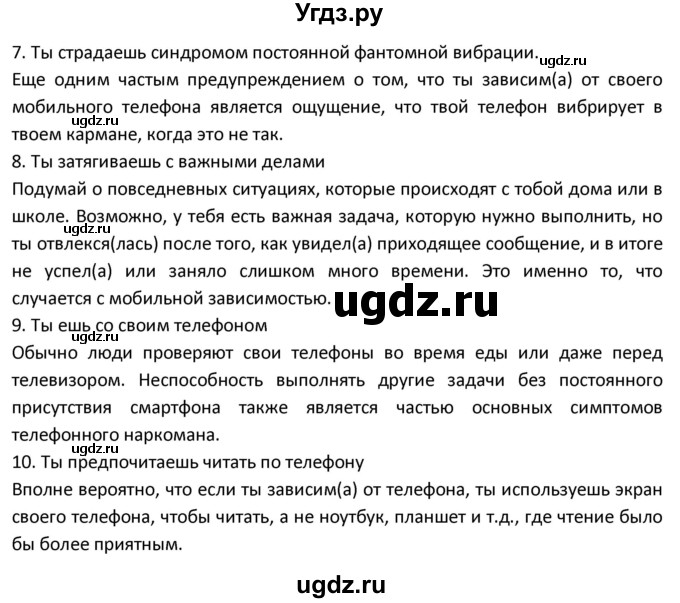 Угдз.ру

7. Ты страдаешь синдромом постоянной фантомной вибрации. ugdz.ru
Еще одним частым предупреждением о том, что ты зависим(а) от своего мобильного телефона является ощущение, что твой телефон вибрирует в ugdz.ru твоем кармане, когда это не так.
8. Ты затягиваешь с важными делами
Подумай о повседневных ситуациях, которые происходят с тобой дома или в школе. Возможно, у тебя есть важная задача, которую нужно выполнить, но ugdz.ru ты отвлекся(лась) после того, как увидел(а) приходящее сообщение, и в итоге не успел(а) или заняло слишком много времени. Это именно то, что случается с мобильной зависимостью. ugdz.ru
9. Ты ешь со своим телефоном
ugdz.ru
Обычно люди проверяют свои телефоны во время еды или даже перед телевизором. Неспособность выполнять другие задачи без постоянного присутствия смартфона также является частью основных симптомов телефонного наркомана.
ugdz.ru
10. Ты предпочитаешь читать по телефону
Вполне вероятно, что если ты зависим(а) от телефона, ты используешь экран своего телефона, чтобы читать, а не ноутбук, планшет и т.д., где чтение было бы более приятным.

ugdz.ru